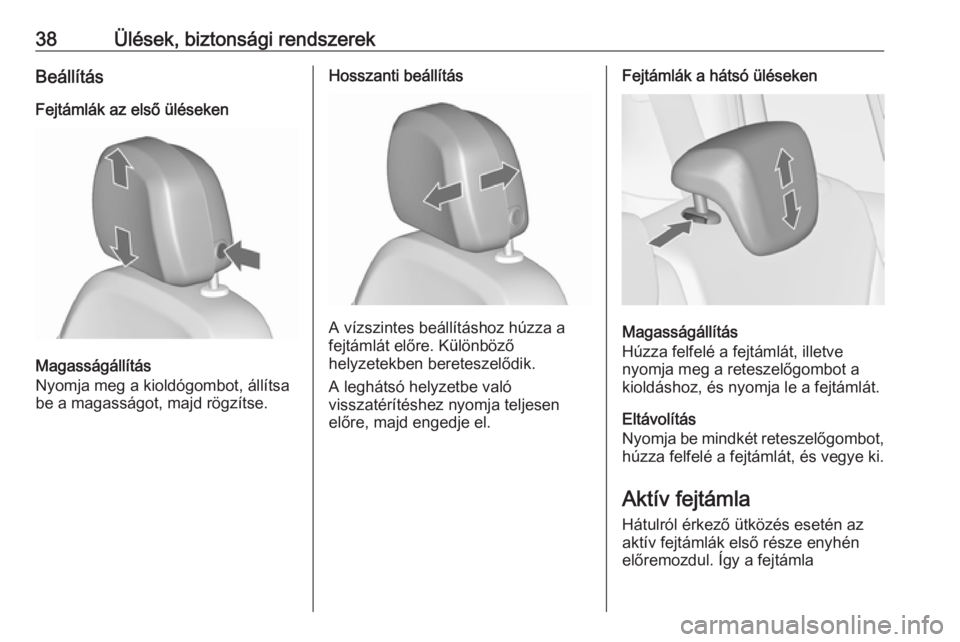 38 Ülések, biztonsági rendszerek

Beállítás

Fejtámlák az első üléseken

Magasságállítás
Nyomja meg a kioldógombot, állítsa be a magasságot, majd rögzítse.

Hosszanti beállítás

A vízszintes beállításhoz húzza a fejtámlát előre. Különböző helyzetekben bereteszelődik.

A leghátsó helyzetbe való visszatérítéshez nyomja teljesen előre, majd engedje el.

Fejtámlák a hátsó üléseken

Magasságállítás
Húzza felfelé a fejtámlát, illetve nyomja meg a reteszelőgombot a kioldáshoz, és nyomja le a fejtámlát.

Eltávolítás
Nyomja be mindkét reteszelőgombot, húzza felfelé a fejtámlát, és vegye ki.

Aktív fejtámla
Hátulról érkező ütközés esetén az aktív fejtámlák első része enyhén előremozdul. Így a fejtámla

carmanualsonline.info